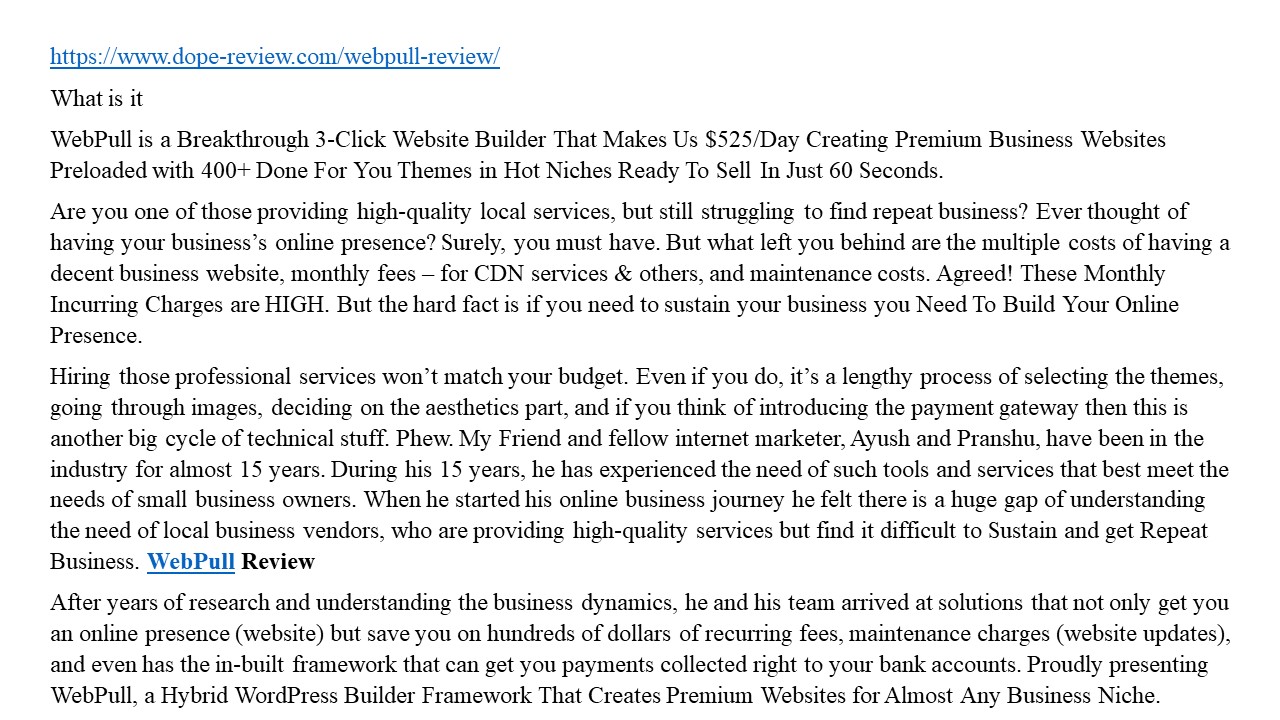 https://www.dope-review.com/webpull-review/

What is it

WebPull is a Breakthrough 3-Click Website Builder That Makes Us $525/Day Creating Premium Business Websites Preloaded with 400+ Done For You Themes in Hot Niches Ready To Sell In Just 60 Seconds.

Are you one of those providing high-quality local services, but still struggling to find repeat business? Ever thought of having your business's online presence? Surely, you must have. But what left you behind are the multiple costs of having a decent business website, monthly fees – for CDN services & others, and maintenance costs. Agreed! These Monthly Incurring Charges are HIGH. But the hard fact is if you need to sustain your business you Need To Build Your Online Presence.

Hiring those professional services won't match your budget. Even if you do, it's a lengthy process of selecting the themes, going through images, deciding on the aesthetics part, and if you think of introducing the payment gateway then this is another big cycle of technical stuff. Phew. My Friend and fellow internet marketer, Ayush and Pranshu, have been in the industry for almost 15 years. During his 15 years, he has experienced the need of such tools and services that best meet the needs of small business owners. When he started his online business journey he felt there is a huge gap of understanding the need of local business vendors, who are providing high-quality services but find it difficult to Sustain and get Repeat Business. WebPull Review

After years of research and understanding the business dynamics, he and his team arrived at solutions that not only get you an online presence (website) but save you on hundreds of dollars of recurring fees, maintenance charges (website updates), and even has the in-built framework that can get you payments collected right to your bank accounts. Proudly presenting WebPull, a Hybrid WordPress Builder Framework That Creates Premium Websites for Almost Any Business Niche.